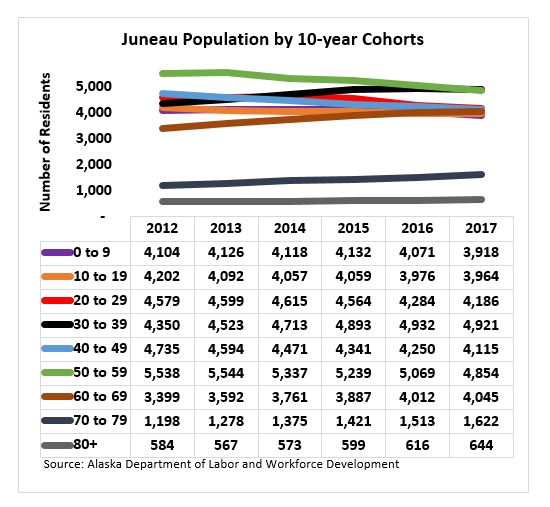 Juneau Population by 10-year Cohorts

Number of Residents

5,000
4,000
3,000
2,000
1,000
-

| | 2012 | 2013 | 2014 | 2015 | 2016 | 2017 |
|---|---|---|---|---|---|---|
| 0 to 9 | 4,104 | 4,126 | 4,118 | 4,132 | 4,071 | 3,918 |
| 10 to 19 | 4,202 | 4,092 | 4,057 | 4,059 | 3,976 | 3,964 |
| 20 to 29 | 4,579 | 4,599 | 4,615 | 4,564 | 4,284 | 4,186 |
| 30 to 39 | 4,350 | 4,523 | 4,713 | 4,893 | 4,932 | 4,921 |
| 40 to 49 | 4,735 | 4,594 | 4,471 | 4,341 | 4,250 | 4,115 |
| 50 to 59 | 5,538 | 5,544 | 5,337 | 5,239 | 5,069 | 4,854 |
| 60 to 69 | 3,399 | 3,592 | 3,761 | 3,887 | 4,012 | 4,045 |
| 70 to 79 | 1,198 | 1,278 | 1,375 | 1,421 | 1,513 | 1,622 |
| 80+ | 584 | 567 | 573 | 599 | 616 | 644 |

Source: Alaska Department of Labor and Workforce Development